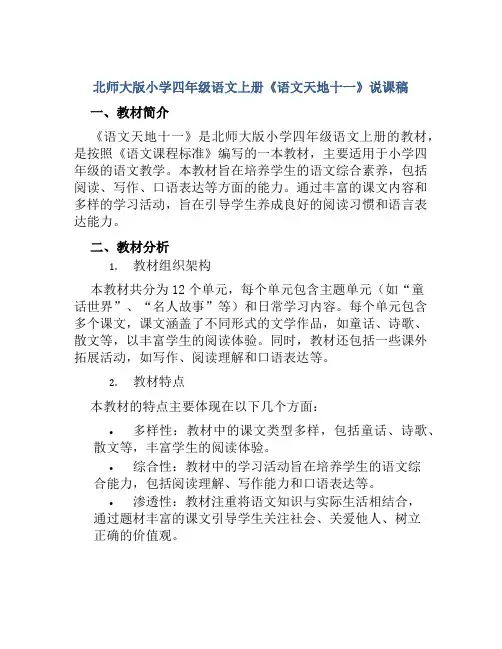 北师大版小学四年级语文上册《语文天地十一》说课稿

一、教材简介

《语文天地十一》是北师大版小学四年级语文上册的教材，是按照《语文课程标准》编写的一本教材，主要适用于小学四年级的语文教学。本教材旨在培养学生的语文综合素养，包括阅读、写作、口语表达等方面的能力。通过丰富的课文内容和多样的学习活动，旨在引导学生养成良好的阅读习惯和语言表达能力。

二、教材分析

1. 教材组织架构

本教材共分为12个单元，每个单元包含主题单元（如“童话世界”、“名人故事”等）和日常学习内容。每个单元包含多个课文，课文涵盖了不同形式的文学作品，如童话、诗歌、散文等，以丰富学生的阅读体验。同时，教材还包括一些课外拓展活动，如写作、阅读理解和口语表达等。

2. 教材特点

本教材的特点主要体现在以下几个方面：

• 多样性：教材中的课文类型多样，包括童话、诗歌、散文等，丰富学生的阅读体验。
• 综合性：教材中的学习活动旨在培养学生的语文综合能力，包括阅读理解、写作能力和口语表达等。
• 渗透性：教材注重将语文知识与实际生活相结合，通过题材丰富的课文引导学生关注社会、关爱他人、树立正确的价值观。